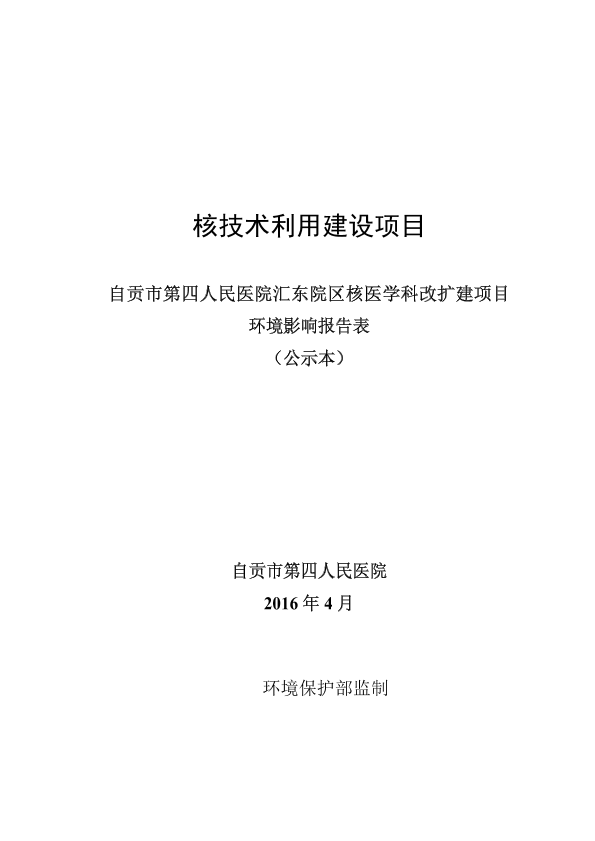 核技术利用建设项目

自贡市第四人民医院汇东院区核医学科改扩建项目
环境影响报告表
（公示本）

自贡市第四人民医院
2016 年 4 月

环境保护部监制